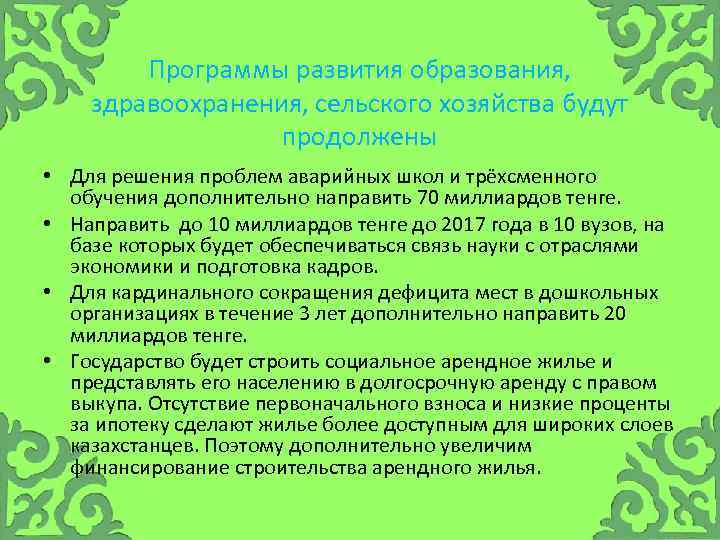 Программы развития образования, здравоохранения, сельского хозяйства будут продолжены

• Для решения проблем аварийных школ и трёхсменного обучения дополнительно направить 70 миллиардов тенге.
• Направить до 10 миллиардов тенге до 2017 года в 10 вузов, на базе которых будет обеспечиваться связь науки с отраслями экономики и подготовка кадров.
• Для кардинального сокращения дефицита мест в дошкольных организациях в течение 3 лет дополнительно направить 20 миллиардов тенге.
• Государство будет строить социальное арендное жилье и представлять его населению в долгосрочную аренду с правом выкупа. Отсутствие первоначального взноса и низкие проценты за ипотеку сделают жилье более доступным для широких слоев казахстанцев. Поэтому дополнительно увеличим финансирование строительства арендного жилья.